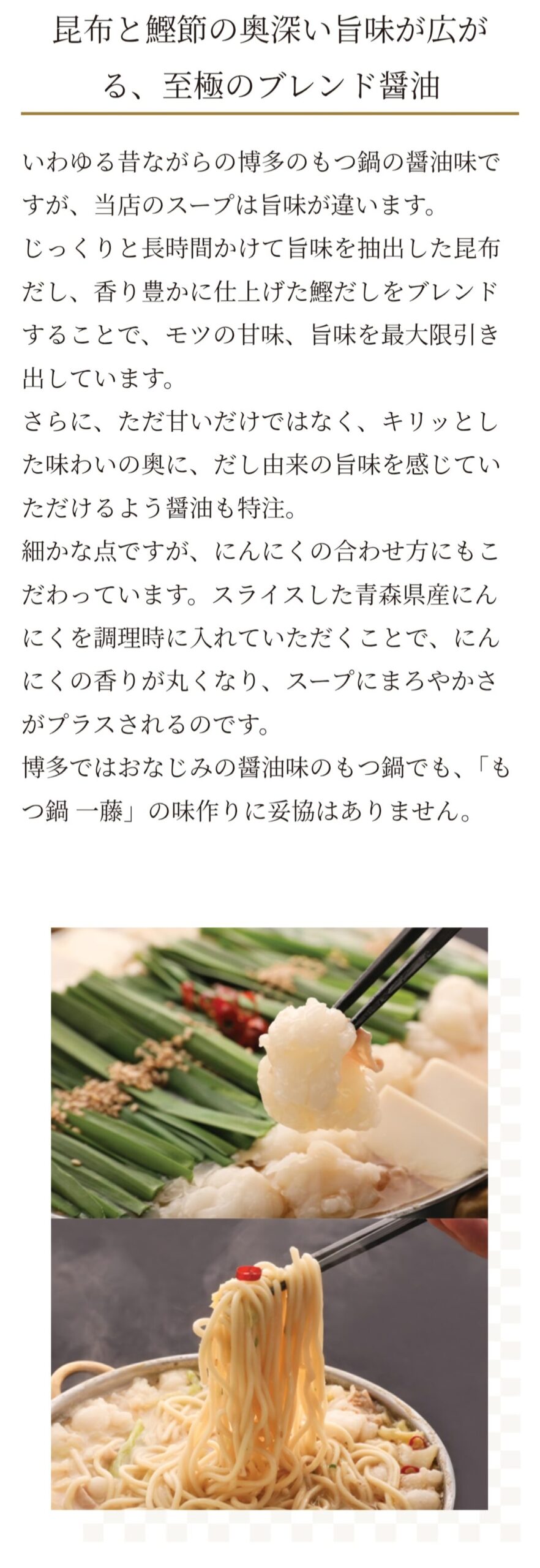 昆布と鰹節の奥深い旨味が広がる、至極のブレンド醤油

いわゆる昔ながらの博多のもつ鍋の醤油味ですが、当店のスープは旨味が違います。
じっくりと長時間かけて旨味を抽出した昆布だし、香り豊かに仕上げた鰹だしをブレンドすることで、モツの甘味、旨味を最大限引き出しています。
さらに、ただ甘いだけではなく、キリッとした味わいの奥に、だし由来の旨味を感じていただけるよう醤油も特注。
細かな点ですが、にんにくの合わせ方にもこだわっています。スライスした青森県産にんにくを調理時に入れていただくことで、にんにくの香りが丸くなり、スープにまろやかさがプラスされるのです。
博多ではおなじみの醤油味のもつ鍋でも、「もつ鍋 一藤」の味作りに妥協はありません。